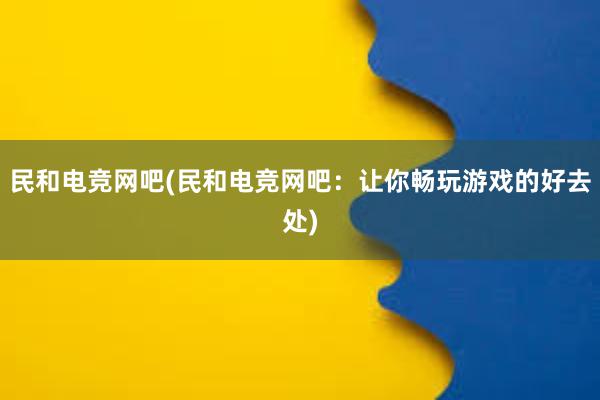 民和电竞网吧(民和电竞网吧：让你畅玩游戏的好去处)